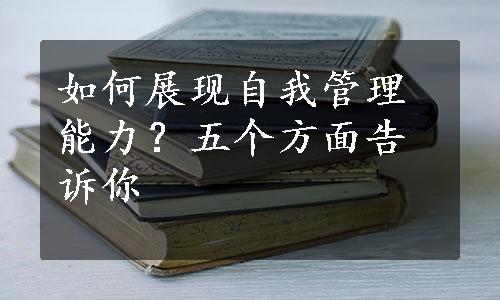 如何展现自我管理能力？五个方面告诉你